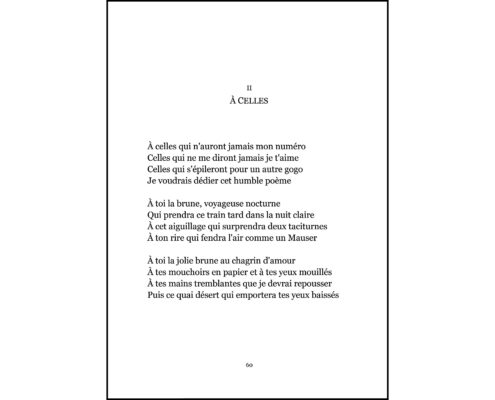 II
À CELLES

À celles qui n'auront jamais mon numéro
Celles qui ne me diront jamais je t'aime
Celles qui s'épileront pour un autre gogo
Je voudrais dédier cet humble poème

À toi la brune, voyageuse nocturne
Qui prendra ce train tard dans la nuit claire
À cet aiguillage qui surprendra deux taciturnes
À ton rire qui fendra l'air comme un Mauser

À toi la jolie brune au chagrin d'amour
À tes mouchoirs en papier et à tes yeux mouillés
À tes mains tremblantes que je devrai repousser
Puis ce quai désert qui emportera tes yeux baissés

60